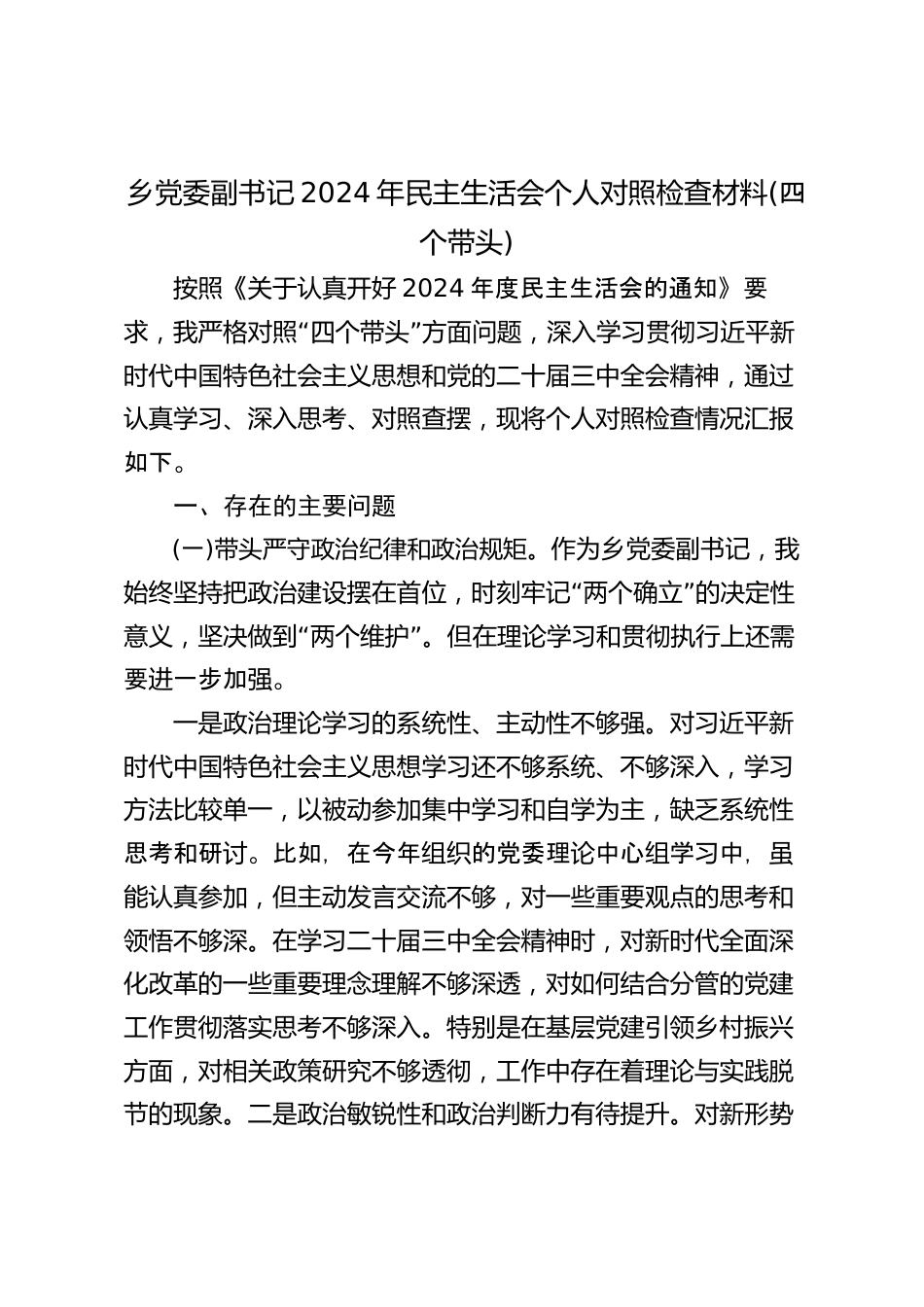 乡党委副书记2024年民主生活会个人对照检查材料(四个带头)

按照《关于认真开好2024年度民主生活会的通知》要求，我严格对照“四个带头”方面问题，深入学习贯彻习近平新时代中国特色社会主义思想和党的二十届三中全会精神，通过认真学习、深入思考、对照查摆，现将个人对照检查情况汇报如下。

一、存在的主要问题

(一)带头严守政治纪律和政治规矩。作为乡党委副书记，我始终坚持把政治建设摆在首位，时刻牢记“两个确立”的决定性意义，坚决做到“两个维护”。但在理论学习和贯彻执行上还需要进一步加强。

一是政治理论学习的系统性、主动性不够强。对习近平新时代中国特色社会主义思想学习还不够系统、不够深入，学习方法比较单一，以被动参加集中学习和自学为主，缺乏系统性思考和研讨。比如，在今年组织的党委理论中心组学习中，虽能认真参加，但主动发言交流不够，对一些重要观点的思考和领悟不够深。在学习二十届三中全会精神时，对新时代全面深化改革的一些重要理念理解不够深透，对如何结合分管的党建工作贯彻落实思考不够深入。特别是在基层党建引领乡村振兴方面，对相关政策研究不够透彻，工作中存在着理论与实践脱节的现象。二是政治敏锐性和政治判断力有待提升。对新形势